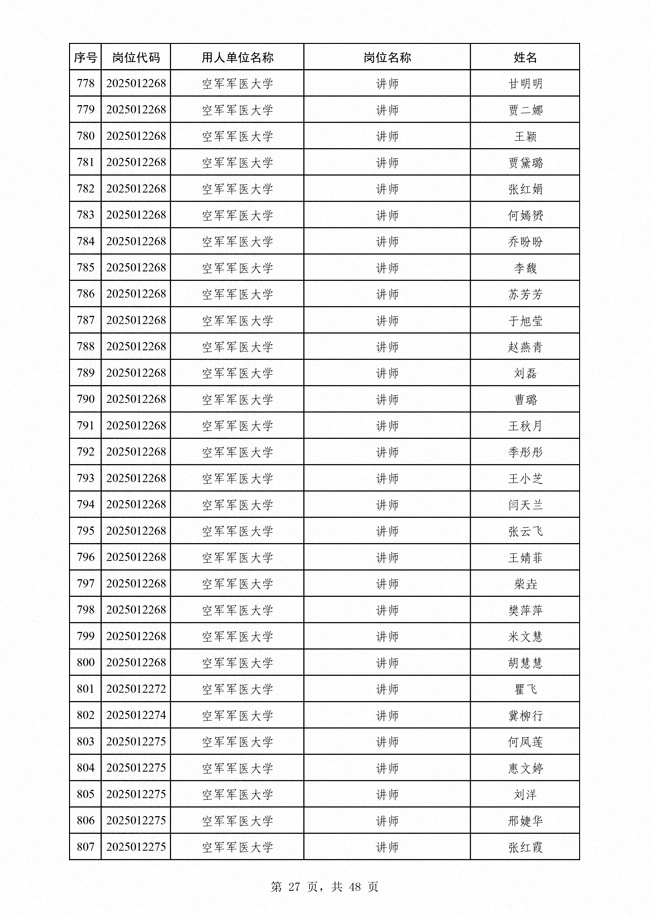 | 序号 | 岗位代码 | 用人单位名称 | 岗位名称 | 姓名 |
|---|---|---|---|---|
| 778 | 2025012268 | 空军军医大学 | 讲师 | 甘明明 |
| 779 | 2025012268 | 空军军医大学 | 讲师 | 贾二娜 |
| 780 | 2025012268 | 空军军医大学 | 讲师 | 王颖 |
| 781 | 2025012268 | 空军军医大学 | 讲师 | 贾黛璐 |
| 782 | 2025012268 | 空军军医大学 | 讲师 | 张红娟 |
| 783 | 2025012268 | 空军军医大学 | 讲师 | 何嫣赟 |
| 784 | 2025012268 | 空军军医大学 | 讲师 | 乔盼盼 |
| 785 | 2025012268 | 空军军医大学 | 讲师 | 李馥 |
| 786 | 2025012268 | 空军军医大学 | 讲师 | 苏芳芳 |
| 787 | 2025012268 | 空军军医大学 | 讲师 | 于旭莹 |
| 788 | 2025012268 | 空军军医大学 | 讲师 | 赵燕青 |
| 789 | 2025012268 | 空军军医大学 | 讲师 | 刘磊 |
| 790 | 2025012268 | 空军军医大学 | 讲师 | 曹璐 |
| 791 | 2025012268 | 空军军医大学 | 讲师 | 王秋月 |
| 792 | 2025012268 | 空军军医大学 | 讲师 | 季彤彤 |
| 793 | 2025012268 | 空军军医大学 | 讲师 | 王小芝 |
| 794 | 2025012268 | 空军军医大学 | 讲师 | 闫天兰 |
| 795 | 2025012268 | 空军军医大学 | 讲师 | 张云飞 |
| 796 | 2025012268 | 空军军医大学 | 讲师 | 王婧菲 |
| 797 | 2025012268 | 空军军医大学 | 讲师 | 柴垚 |
| 798 | 2025012268 | 空军军医大学 | 讲师 | 樊萍萍 |
| 799 | 2025012268 | 空军军医大学 | 讲师 | 米文慧 |
| 800 | 2025012268 | 空军军医大学 | 讲师 | 胡慧慧 |
| 801 | 2025012272 | 空军军医大学 | 讲师 | 瞿飞 |
| 802 | 2025012274 | 空军军医大学 | 讲师 | 冀柳行 |
| 803 | 2025012275 | 空军军医大学 | 讲师 | 何凤莲 |
| 804 | 2025012275 | 空军军医大学 | 讲师 | 惠文婷 |
| 805 | 2025012275 | 空军军医大学 | 讲师 | 刘洋 |
| 806 | 2025012275 | 空军军医大学 | 讲师 | 邢婕华 |
| 807 | 2025012275 | 空军军医大学 | 讲师 | 张红霞 |

第 27 页，共 48 页